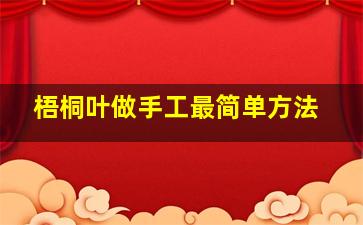 梧桐叶做手工最简单方法